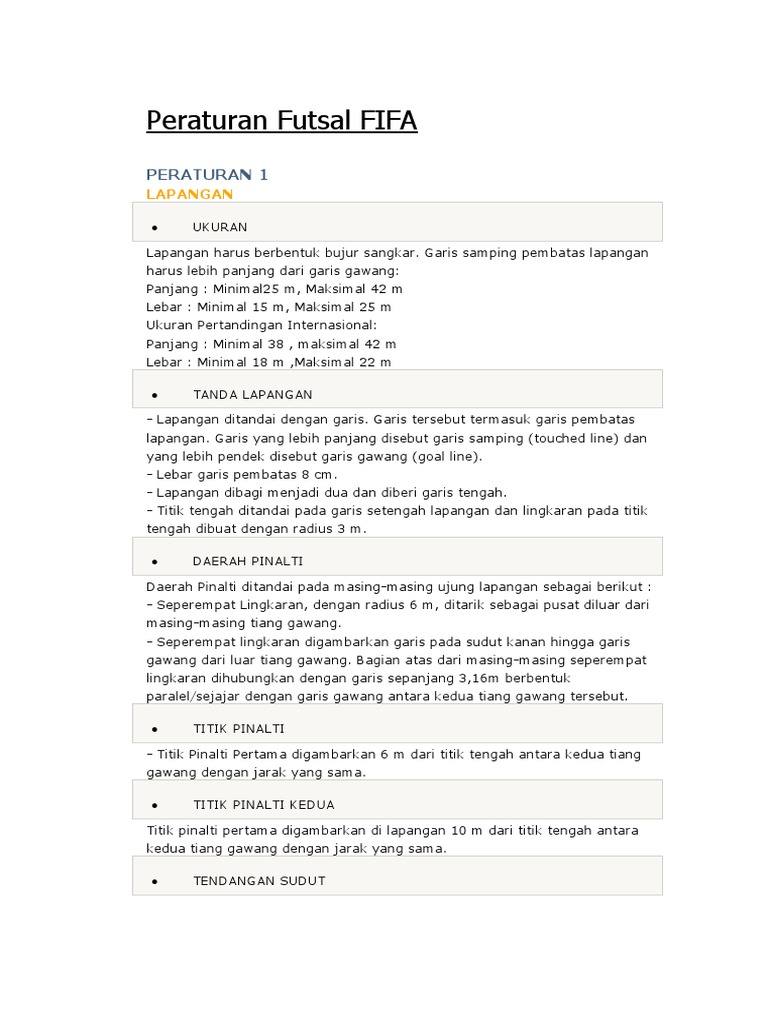 Peraturan Futsal FIFA

PERATURAN 1
LAPANGAN

• UKURAN

Lapangan harus berbentuk bujur sangkar. Garis samping pembatas lapangan harus lebih panjang dari garis gawang:
Panjang : Minimal25 m, Maksimal 42 m
Lebar : Minimal 15 m, Maksimal 25 m
Ukuran Pertandingan Internasional:
Panjang : Minimal 38 , maksimal 42 m
Lebar : Minimal 18 m ,Maksimal 22 m

• TANDA LAPANGAN

– Lapangan ditandai dengan garis. Garis tersebut termasuk garis pembatas lapangan. Garis yang lebih panjang disebut garis samping (touched line) dan yang lebih pendek disebut garis gawang (goal line).
– Lebar garis pembatas 8 cm.
– Lapangan dibagi menjadi dua dan diberi garis tengah.
– Titik tengah ditandai pada garis setengah lapangan dan lingkaran pada titik tengah dibuat dengan radius 3 m.

• DAERAH PINALTI

Daerah Pinalti ditandai pada masing-masing ujung lapangan sebagai berikut :
– Seperempat Lingkaran, dengan radius 6 m, ditarik sebagai pusat diluar dari masing-masing tiang gawang.
– Seperempat lingkaran digambarkan garis pada sudut kanan hingga garis gawang dari luar tiang gawang. Bagian atas dari masing-masing seperempat lingkaran dihubungkan dengan garis sepanjang 3,16m berbentuk paralel/sejajar dengan garis gawang antara kedua tiang gawang tersebut.

• TITIK PINALTI

– Titik Pinalti Pertama digambarkan 6 m dari titik tengah antara kedua tiang gawang dengan jarak yang sama.

• TITIK PINALTI KEDUA

Titik pinalti pertama digambarkan di lapangan 10 m dari titik tengah antara kedua tiang gawang dengan jarak yang sama.

• TENDANGAN SUDUT